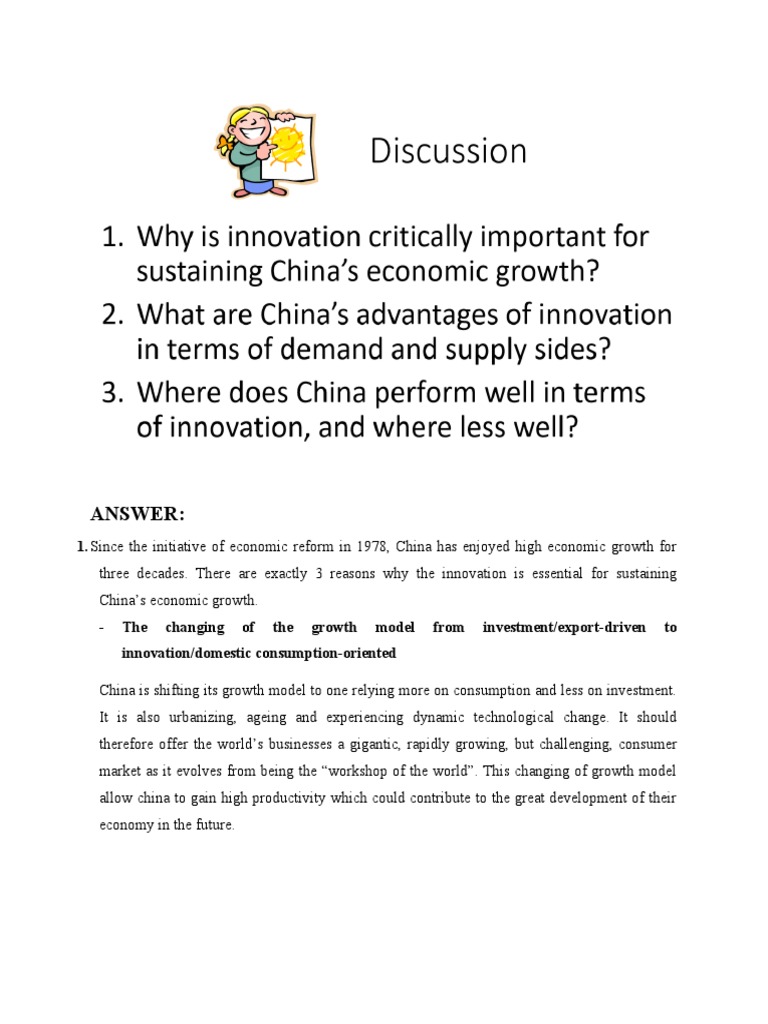 Discussion

1. Why is innovation critically important for sustaining China's economic growth?

2. What are China's advantages of innovation in terms of demand and supply sides?

3. Where does China perform well in terms of innovation, and where less well?

ANSWER:

1. Since the initiative of economic reform in 1978, China has enjoyed high economic growth for three decades. There are exactly 3 reasons why the innovation is essential for sustaining China's economic growth.

- The changing of the growth model from investment/export-driven to innovation/domestic consumption-oriented

China is shifting its growth model to one relying more on consumption and less on investment. It is also urbanizing, ageing and experiencing dynamic technological change. It should therefore offer the world's businesses a gigantic, rapidly growing, but challenging, consumer market as it evolves from being the "workshop of the world". This changing of growth model allow china to gain high productivity which could contribute to the great development of their economy in the future.